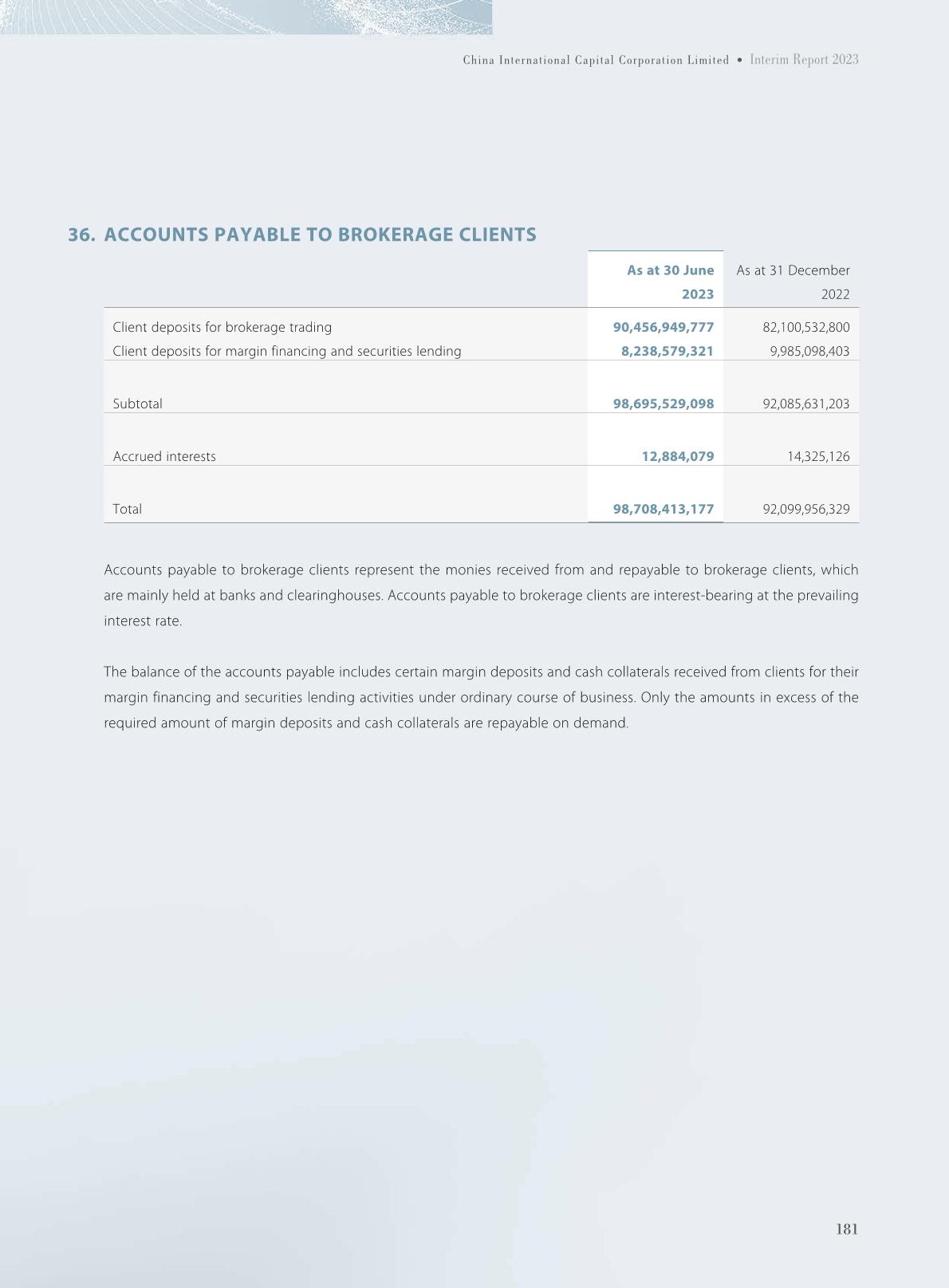 China International Capital Corporation Limited • Interim Report 2023

36. ACCOUNTS PAYABLE TO BROKERAGE CLIENTS

| | As at 30 June 2023 | As at 31 December 2022 |
|---|---|---|
| Client deposits for brokerage trading | 90,456,949,777 | 82,100,532,800 |
| Client deposits for margin financing and securities lending | 8,238,579,321 | 9,985,098,403 |
| Subtotal | 98,695,529,098 | 92,085,631,203 |
| Accrued interests | 12,884,079 | 14,325,126 |
| Total | 98,708,413,177 | 92,099,956,329 |

Accounts payable to brokerage clients represent the monies received from and repayable to brokerage clients, which are mainly held at banks and clearinghouses. Accounts payable to brokerage clients are interest-bearing at the prevailing interest rate.

The balance of the accounts payable includes certain margin deposits and cash collaterals received from clients for their margin financing and securities lending activities under ordinary course of business. Only the amounts in excess of the required amount of margin deposits and cash collaterals are repayable on demand.

181